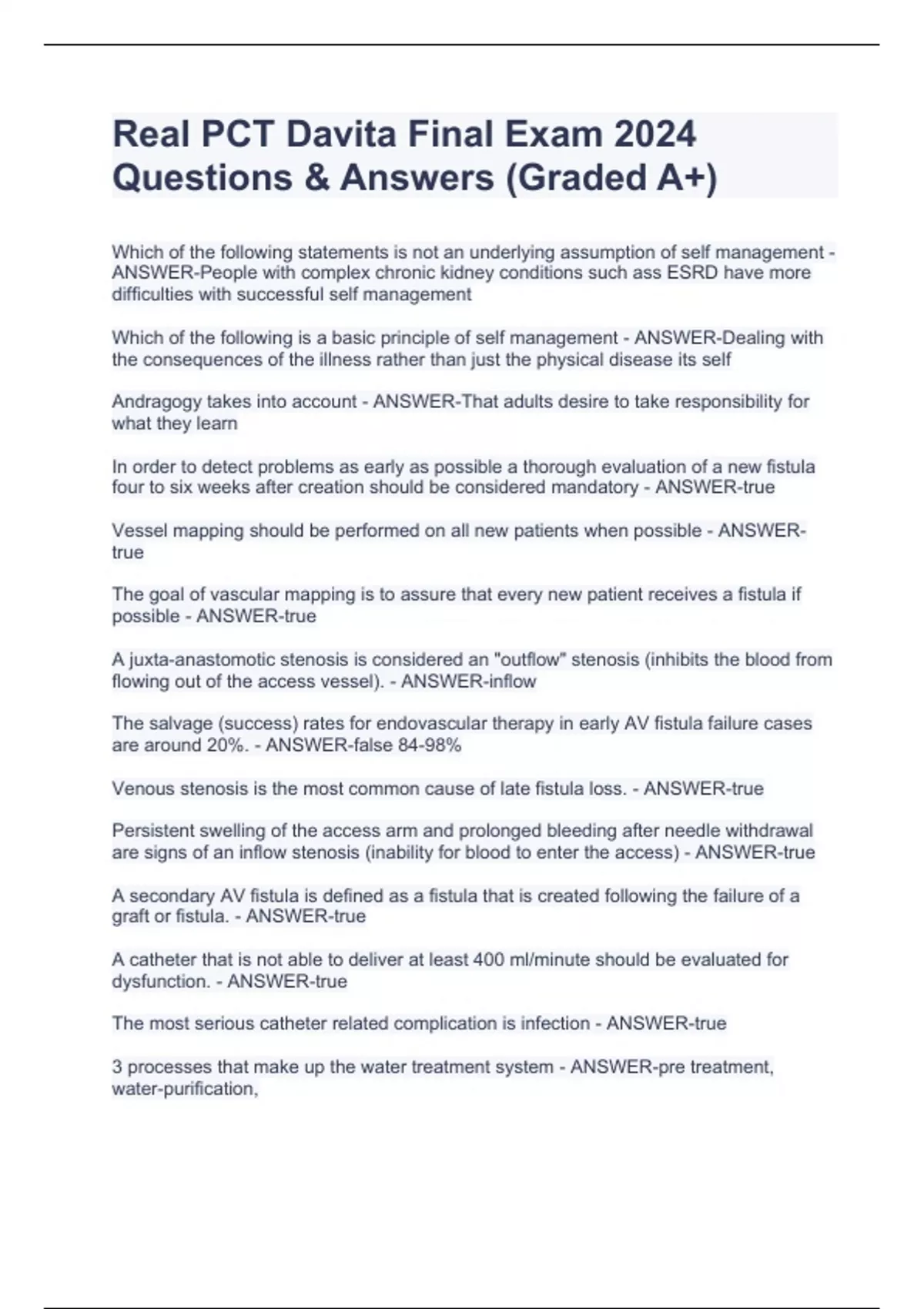 Real PCT Davita Final Exam 2024 Questions & Answers (Graded A+)

Which of the following statements is not an underlying assumption of self management - ANSWER-People with complex chronic kidney conditions such ass ESRD have more difficulties with successful self management

Which of the following is a basic principle of self management - ANSWER-Dealing with the consequences of the illness rather than just the physical disease its self

Andragogy takes into account - ANSWER-That adults desire to take responsibility for what they learn

In order to detect problems as early as possible a thorough evaluation of a new fistula four to six weeks after creation should be considered mandatory - ANSWER-true

Vessel mapping should be performed on all new patients when possible - ANSWER-true

The goal of vascular mapping is to assure that every new patient receives a fistula if possible - ANSWER-true

A juxta-anastomotic stenosis is considered an "outflow" stenosis (inhibits the blood from flowing out of the access vessel). - ANSWER-inflow

The salvage (success) rates for endovascular therapy in early AV fistula failure cases are around 20%. - ANSWER-false 84-98%

Venous stenosis is the most common cause of late fistula loss. - ANSWER-true

Persistent swelling of the access arm and prolonged bleeding after needle withdrawal are signs of an inflow stenosis (inability for blood to enter the access) - ANSWER-true

A secondary AV fistula is defined as a fistula that is created following the failure of a graft or fistula. - ANSWER-true

A catheter that is not able to deliver at least 400 ml/minute should be evaluated for dysfunction. - ANSWER-true

The most serious catheter related complication is infection - ANSWER-true

3 processes that make up the water treatment system - ANSWER-pre treatment, water-purification,